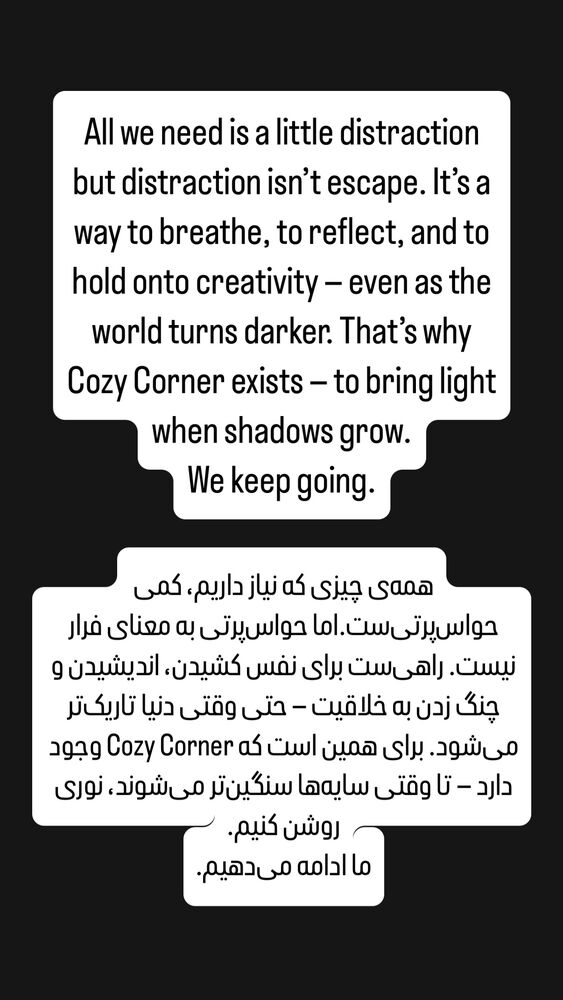 All we need is a little distraction but distraction isn't escape. It's a way to breathe, to reflect, and to hold onto creativity – even as the world turns darker. That's why Cozy Corner exists – to bring light when shadows grow.
We keep going.

همه‌ی چیزی که نیاز داریم، کمی حواس‌پرتی‌ست.اما حواس‌پرتی به معنای فرار نیست. راهی‌ست برای نفس کشیدن، اندیشیدن و چنگ زدن به خلاقیت – حتی وقتی دنیا تاریک‌تر می‌شود. برای همین است که Cozy Corner وجود دارد – تا وقتی سایه‌ها سنگین‌تر می‌شوند، نوری روشن کنیم.
ما ادامه می‌دهیم.